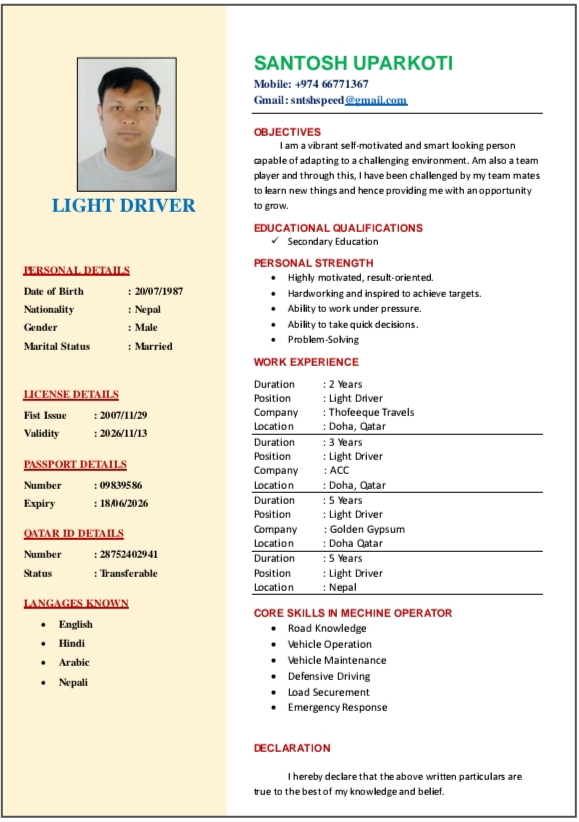 LIGHT DRIVER

PERSONAL DETAILS

Date of Birth : 20/07/1987
Nationality : Nepal
Gender : Male
Marital Status : Married

LICENSE DETAILS

Fist Issue : 2007/11/29
Validity : 2026/11/13

PASSPORT DETAILS

Number : 09839586
Expiry : 18/06/2026

QATAR ID DETAILS

Number : 28752402941
Status : Transferable

LANGAGES KNOWN

- English
- Hindi
- Arabic
- Nepali

SANTOSH UPARKOTI
Mobile: +974 66771367
Gmail: sntshspeed@gmail.com

OBJECTIVES

I am a vibrant self-motivated and smart looking person capable of adapting to a challenging environment. Am also a team player and through this, I have been challenged by my team mates to learn new things and hence providing me with an opportunity to grow.

EDUCATIONAL QUALIFICATIONS
✓ Secondary Education

PERSONAL STRENGTH
- Highly motivated, result-oriented.
- Hardworking and inspired to achieve targets.
- Ability to work under pressure.
- Ability to take quick decisions.
- Problem-Solving

WORK EXPERIENCE

Duration : 2 Years
Position : Light Driver
Company : Thofeeque Travels
Location : Doha, Qatar

Duration : 3 Years
Position : Light Driver
Company : ACC
Location : Doha, Qatar

Duration : 5 Years
Position : Light Driver
Company : Golden Gypsum
Location : Doha Qatar

Duration : 5 Years
Position : Light Driver
Location : Nepal

CORE SKILLS IN MECHINE OPERATOR
- Road Knowledge
- Vehicle Operation
- Vehicle Maintenance
- Defensive Driving
- Load Securement
- Emergency Response

DECLARATION

I hereby declare that the above written particulars are true to the best of my knowledge and belief.